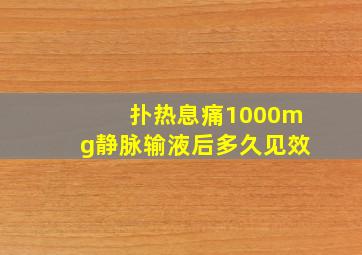 扑热息痛1000mg静脉输液后多久见效